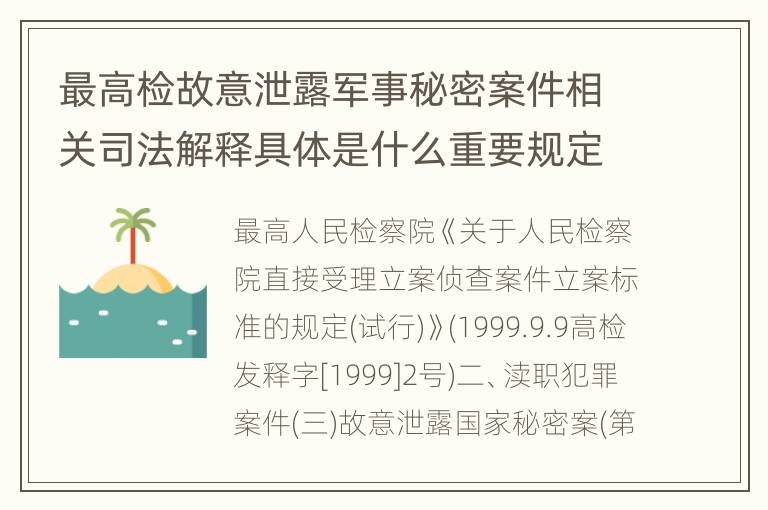 最高检故意泄露军事秘密案件相关司法解释具体是什么重要规定

最高人民检察院《关于人民检察院直接受理立案侦查案件立案标准的规定(试行)》(1999.9.9高检发释字[1999]2号)二、渎职犯罪案件(三)故意泄露国家秘密案(第